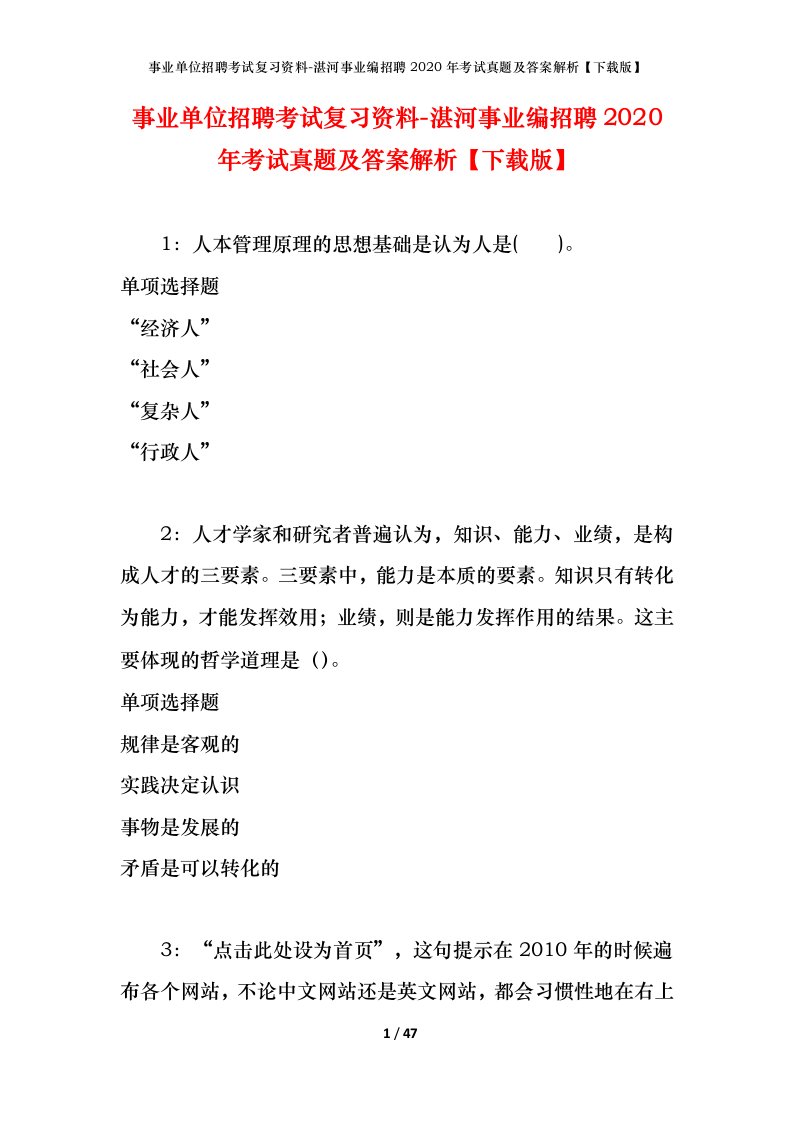 事业单位招聘考试复习资料-湛河事业编招聘 2020 年考试真题及答案解析【下载版】

事业单位招聘考试复习资料-湛河事业编招聘 2020 年考试真题及答案解析【下载版】

1：人本管理原理的思想基础是认为人是(　　)。
单项选择题
“经济人”
“社会人”
“复杂人”
“行政人”

2：人才学家和研究者普遍认为，知识、能力、业绩，是构成人才的三要素。三要素中，能力是本质的要素。知识只有转化为能力，才能发挥效用；业绩，则是能力发挥作用的结果。这主要体现的哲学道理是（）。
单项选择题
规律是客观的
实践决定认识
事物是发展的
矛盾是可以转化的

3：“点击此处设为首页”，这句提示在 2010 年的时候遍布各个网站，不论中文网站还是英文网站，都会习惯性地在右上

1 / 47